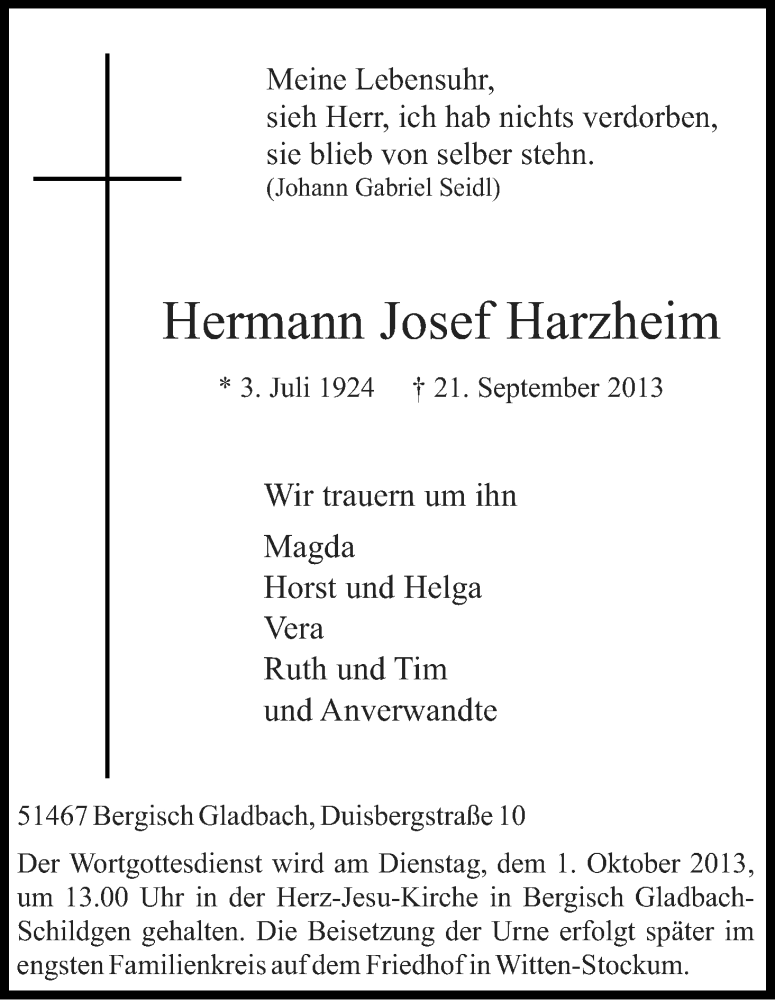 Meine Lebensuhr,
sieh Herr, ich hab nichts verdorben,
sie blieb von selber stehn.
(Johann Gabriel Seidl)

Hermann Josef Harzheim

* 3. Juli 1924 † 21. September 2013

Wir trauern um ihn

Magda
Horst und Helga
Vera
Ruth und Tim
und Anverwandte

51467 Bergisch Gladbach, Duisbergstraße 10

Der Wortgottesdienst wird am Dienstag, dem 1. Oktober 2013, um 13.00 Uhr in der Herz-Jesu-Kirche in Bergisch Gladbach-Schildgen gehalten. Die Beisetzung der Urne erfolgt später im engsten Familienkreis auf dem Friedhof in Witten-Stockum.